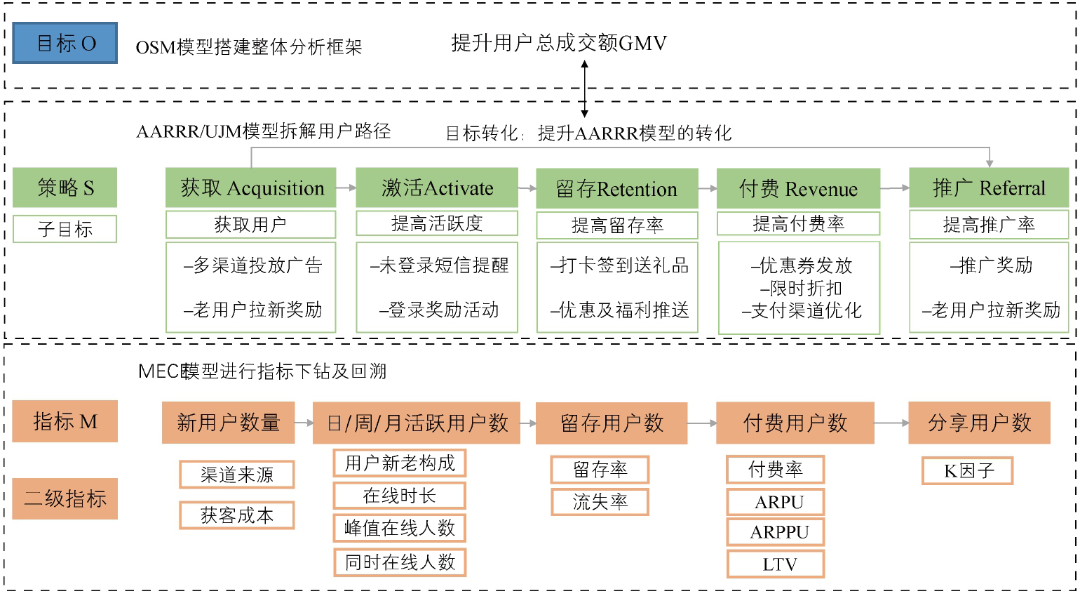 目标 O

OSM模型搭建整体分析框架

提升用户总成交额GMV

AARRR/UJM模型拆解用户路径

目标转化：提升AARRR模型的转化

策略 S

子目标

获取 Acquisition

获取用户

–多渠道投放广告

–老用户拉新奖励

激活Activate

提高活跃度

–未登录短信提醒

–登录奖励活动

留存Retention

提高留存率

–打卡签到送礼品

–优惠及福利推送

付费 Revenue

提高付费率

–优惠券发放
–限时折扣
–支付渠道优化

推广 Referral

提高推广率

–推广奖励

–老用户拉新奖励

MEC模型进行指标下钻及回溯

指标 M

二级指标

新用户数量

渠道来源

获客成本

日/周/月活跃用户数

用户新老构成

在线时长

峰值在线人数

同时在线人数

留存用户数

留存率

流失率

付费用户数

付费率

ARPU

ARPPU

LTV

分享用户数

K因子